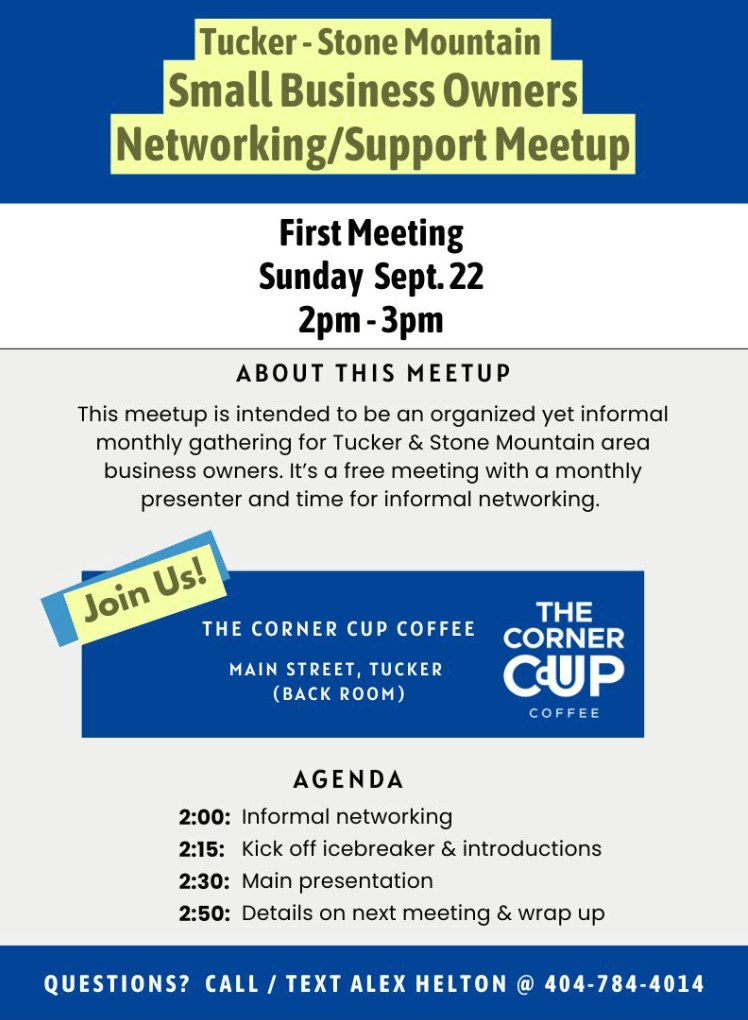 Tucker - Stone Mountain
Small Business Owners
Networking/Support Meetup

First Meeting
Sunday Sept. 22
2pm - 3pm

ABOUT THIS MEETUP

This meetup is intended to be an organized yet informal monthly gathering for Tucker & Stone Mountain area business owners. It's a free meeting with a monthly presenter and time for informal networking.

Join Us!

THE CORNER CUP COFFEE
MAIN STREET, TUCKER
(BACK ROOM)

THE CORNER CUP
COFFEE

AGENDA

2:00: Informal networking
2:15: Kick off icebreaker & introductions
2:30: Main presentation
2:50: Details on next meeting & wrap up

QUESTIONS? CALL / TEXT ALEX HELTON @ 404-784-4014